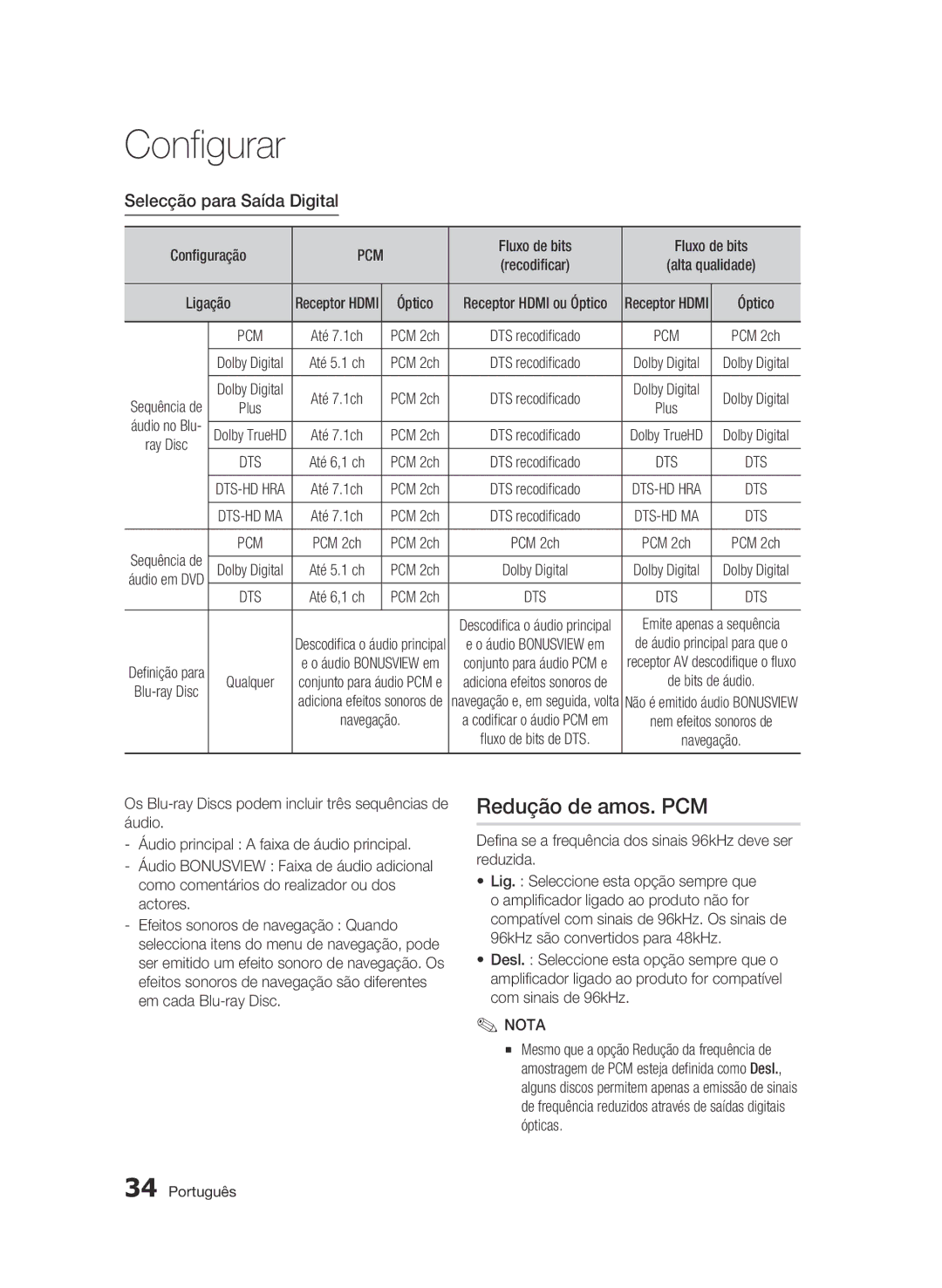 Configurar

Selecção para Saída Digital

| Configuração | | PCM | | Fluxo de bits (recodificar) | Fluxo de bits (alta qualidade) | |
|---|---|---|---|---|---|---|
| Ligação | | Receptor HDMI | Óptico | Receptor HDMI ou Óptico | Receptor HDMI | Óptico |
| Sequência de áudio no Blu-ray Disc | PCM | Até 7.1ch | PCM 2ch | DTS recodificado | PCM | PCM 2ch |
| | Dolby Digital | Até 5.1 ch | PCM 2ch | DTS recodificado | Dolby Digital | Dolby Digital |
| | Dolby Digital Plus | Até 7.1ch | PCM 2ch | DTS recodificado | Dolby Digital Plus | Dolby Digital |
| | Dolby TrueHD | Até 7.1ch | PCM 2ch | DTS recodificado | Dolby TrueHD | Dolby Digital |
| | DTS | Até 6,1 ch | PCM 2ch | DTS recodificado | DTS | DTS |
| | DTS-HD HRA | Até 7.1ch | PCM 2ch | DTS recodificado | DTS-HD HRA | DTS |
| | DTS-HD MA | Até 7.1ch | PCM 2ch | DTS recodificado | DTS-HD MA | DTS |
| Sequência de áudio em DVD | PCM | PCM 2ch | PCM 2ch | PCM 2ch | PCM 2ch | PCM 2ch |
| | Dolby Digital | Até 5.1 ch | PCM 2ch | Dolby Digital | Dolby Digital | Dolby Digital |
| | DTS | Até 6,1 ch | PCM 2ch | DTS | DTS | DTS |
| Definição para Blu-ray Disc | Qualquer | Descodifica o áudio principal e o áudio BONUSVIEW em conjunto para áudio PCM e adiciona efeitos sonoros de navegação. | | Descodifica o áudio principal e o áudio BONUSVIEW em conjunto para áudio PCM e adiciona efeitos sonoros de navegação e, em seguida, volta a codificar o áudio PCM em fluxo de bits de DTS. | Emite apenas a sequência de áudio principal para que o receptor AV descodifique o fluxo de bits de áudio. Não é emitido áudio BONUSVIEW nem efeitos sonoros de navegação. | |

Os Blu-ray Discs podem incluir três sequências de áudio.
- Áudio principal : A faixa de áudio principal.
- Áudio BONUSVIEW : Faixa de áudio adicional como comentários do realizador ou dos actores.
- Efeitos sonoros de navegação : Quando selecciona itens do menu de navegação, pode ser emitido um efeito sonoro de navegação. Os efeitos sonoros de navegação são diferentes em cada Blu-ray Disc.

Redução de amos. PCM

Defina se a frequência dos sinais 96kHz deve ser reduzida.
• Lig. : Seleccione esta opção sempre que o amplificador ligado ao produto não for compatível com sinais de 96kHz. Os sinais de 96kHz são convertidos para 48kHz.
• Desl. : Seleccione esta opção sempre que o amplificador ligado ao produto for compatível com sinais de 96kHz.

NOTA
▪ Mesmo que a opção Redução da frequência de amostragem de PCM esteja definida como Desl., alguns discos permitem apenas a emissão de sinais de frequência reduzidos através de saídas digitais ópticas.

34 Português